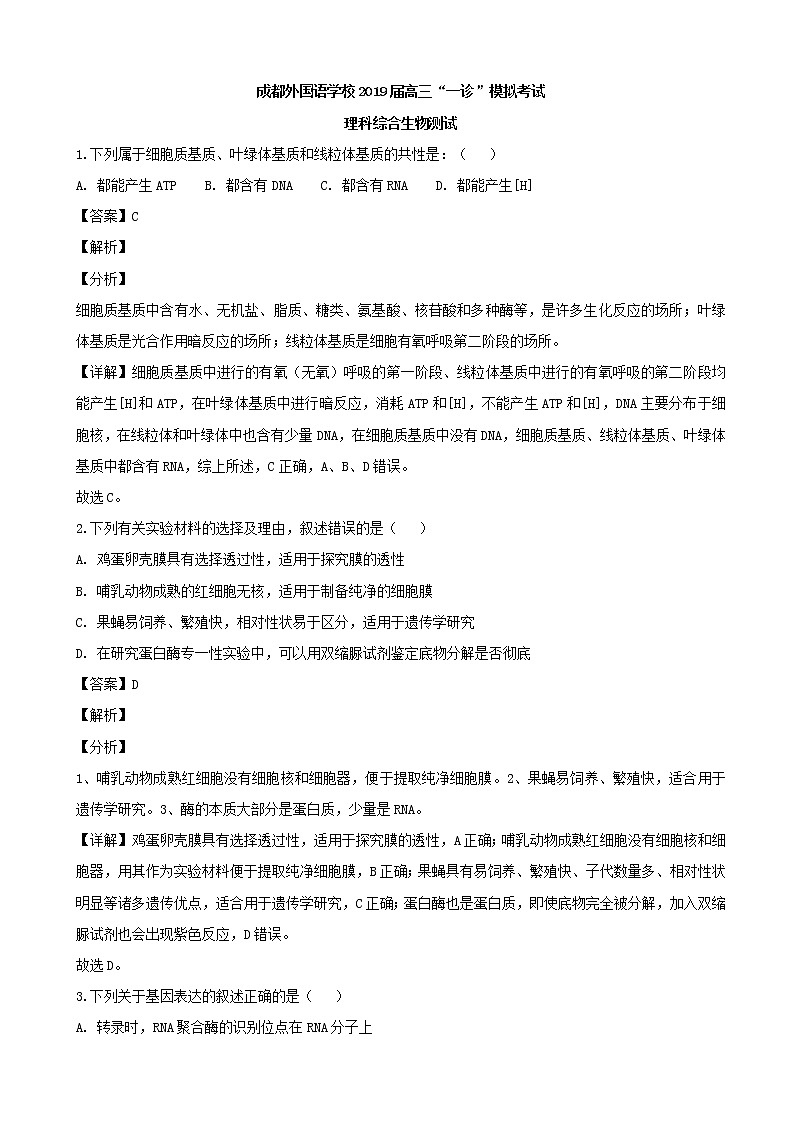 成都外国语学校2019届高三“一诊”模拟考试

理科综合生物测试

1.下列属于细胞质基质、叶绿体基质和线粒体基质的共性是：（　　）

A. 都能产生ATP　B. 都含有DNA　C. 都含有RNA　D. 都能产生[H]

【答案】C

【解析】

【分析】

细胞质基质中含有水、无机盐、脂质、糖类、氨基酸、核苷酸和多种酶等，是许多生化反应的场所；叶绿体基质是光合作用暗反应的场所；线粒体基质是细胞有氧呼吸第二阶段的场所。

【详解】细胞质基质中进行的有氧（无氧）呼吸的第一阶段、线粒体基质中进行的有氧呼吸的第二阶段均能产生[H]和ATP，在叶绿体基质中进行暗反应，消耗ATP和[H]，不能产生ATP和[H]，DNA主要分布于细胞核，在线粒体和叶绿体中也含有少量DNA，在细胞质基质中没有DNA，细胞质基质、线粒体基质、叶绿体基质中都含有RNA，综上所述，C正确，A、B、D错误。

故选C。

2.下列有关实验材料的选择及理由，叙述错误的是（　　）

A. 鸡蛋卵壳膜具有选择透过性，适用于探究膜的透性

B. 哺乳动物成熟的红细胞无核，适用于制备纯净的细胞膜

C. 果蝇易饲养、繁殖快，相对性状易于区分，适用于遗传学研究

D. 在研究蛋白酶专一性实验中，可以用双缩脲试剂鉴定底物分解是否彻底

【答案】D

【解析】

【分析】

1、哺乳动物成熟红细胞没有细胞核和细胞器，便于提取纯净细胞膜。2、果蝇易饲养、繁殖快，适合用于遗传学研究。3、酶的本质大部分是蛋白质，少量是RNA。

【详解】鸡蛋卵壳膜具有选择透过性，适用于探究膜的透性，A正确；哺乳动物成熟红细胞没有细胞核和细胞器，用其作为实验材料便于提取纯净细胞膜，B正确；果蝇具有易饲养、繁殖快、子代数量多、相对性状明显等诸多遗传优点，适合用于遗传学研究，C正确；蛋白酶也是蛋白质，即使底物完全被分解，加入双缩脲试剂也会出现紫色反应，D错误。

故选D。

3.下列关于基因表达的叙述正确的是（　　）

A. 转录时，RNA聚合酶的识别位点在RNA分子上